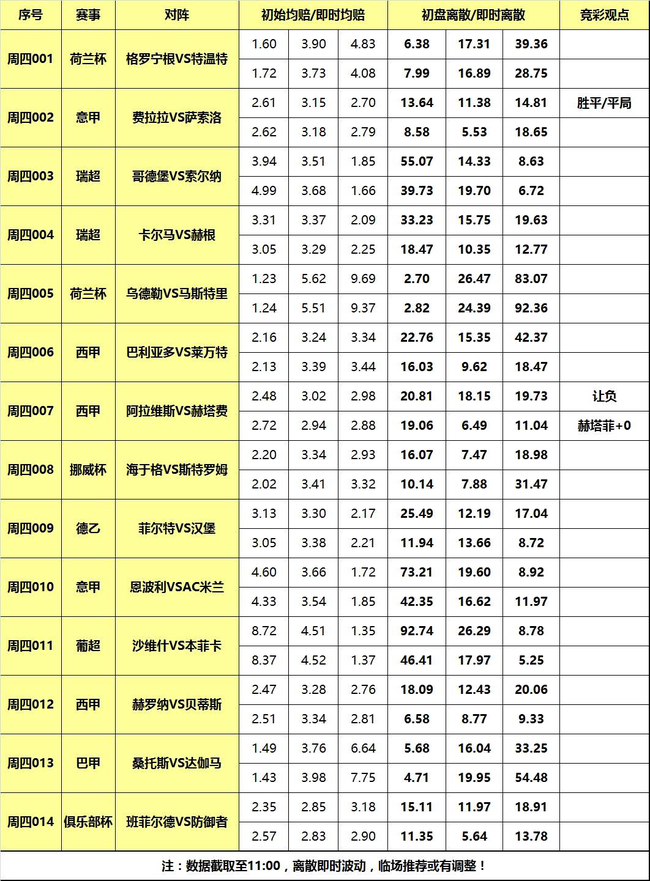 | 序号 | 赛事 | 对阵 | 初始均赔/即时均赔 |  |  | 初盘离散/即时离散 |  |  | 竞彩观点 |
|---|---|---|---|---|---|---|---|---|---|
| 周四001 | 荷兰杯 | 格罗宁根VS特温特 | 1.60 | 3.90 | 4.83 | 6.38 | 17.31 | 39.36 |  |
|  |  |  | 1.72 | 3.73 | 4.08 | 7.99 | 16.89 | 28.75 |  |
| 周四002 | 意甲 | 费拉拉VS萨索洛 | 2.61 | 3.15 | 2.70 | 13.64 | 11.38 | 14.81 | 胜平/平局 |
|  |  |  | 2.62 | 3.18 | 2.79 | 8.58 | 5.53 | 18.65 |  |
| 周四003 | 瑞超 | 哥德堡VS索尔纳 | 3.94 | 3.51 | 1.85 | 55.07 | 14.33 | 8.63 |  |
|  |  |  | 4.99 | 3.68 | 1.66 | 39.73 | 19.70 | 6.72 |  |
| 周四004 | 瑞超 | 卡尔马VS赫根 | 3.31 | 3.37 | 2.09 | 33.23 | 15.75 | 19.63 |  |
|  |  |  | 3.05 | 3.29 | 2.25 | 18.47 | 10.35 | 12.77 |  |
| 周四005 | 荷兰杯 | 乌德勒VS马斯特里 | 1.23 | 5.62 | 9.69 | 2.70 | 26.47 | 83.07 |  |
|  |  |  | 1.24 | 5.51 | 9.37 | 2.82 | 24.39 | 92.36 |  |
| 周四006 | 西甲 | 巴利亚多VS莱万特 | 2.16 | 3.24 | 3.34 | 22.76 | 15.35 | 42.37 |  |
|  |  |  | 2.13 | 3.39 | 3.44 | 16.03 | 9.62 | 18.47 |  |
| 周四007 | 西甲 | 阿拉维斯VS赫塔费 | 2.48 | 3.02 | 2.98 | 20.81 | 18.15 | 19.73 | 让负 |
|  |  |  | 2.72 | 2.94 | 2.88 | 19.06 | 6.49 | 11.04 | 赫塔菲+0 |
| 周四008 | 挪威杯 | 海于格VS斯特罗姆 | 2.20 | 3.34 | 2.93 | 16.07 | 7.47 | 18.98 |  |
|  |  |  | 2.02 | 3.41 | 3.32 | 10.14 | 7.88 | 31.47 |  |
| 周四009 | 德乙 | 菲尔特VS汉堡 | 3.13 | 3.30 | 2.17 | 25.49 | 12.19 | 17.04 |  |
|  |  |  | 3.05 | 3.38 | 2.21 | 11.94 | 13.66 | 8.72 |  |
| 周四010 | 意甲 | 恩波利VSAC米兰 | 4.60 | 3.66 | 1.72 | 73.21 | 19.60 | 8.92 |  |
|  |  |  | 4.33 | 3.54 | 1.85 | 42.35 | 16.62 | 11.97 |  |
| 周四011 | 葡超 | 沙维什VS本菲卡 | 8.72 | 4.51 | 1.35 | 92.74 | 26.29 | 8.78 |  |
|  |  |  | 8.37 | 4.52 | 1.37 | 46.41 | 17.97 | 5.25 |  |
| 周四012 | 西甲 | 赫罗纳VS贝蒂斯 | 2.47 | 3.28 | 2.76 | 18.09 | 12.43 | 20.06 |  |
|  |  |  | 2.51 | 3.34 | 2.81 | 6.58 | 8.77 | 9.33 |  |
| 周四013 | 巴甲 | 桑托斯VS达伽马 | 1.49 | 3.76 | 6.64 | 5.68 | 16.04 | 33.25 |  |
|  |  |  | 1.43 | 3.98 | 7.75 | 4.71 | 19.95 | 54.48 |  |
| 周四014 | 俱乐部杯 | 班菲尔德VS防御者 | 2.35 | 2.85 | 3.18 | 15.11 | 11.97 | 18.91 |  |
|  |  |  | 2.57 | 2.83 | 2.90 | 11.35 | 5.64 | 13.78 |  |

注：数据截取至11:00，离散即时波动，临场推荐或有调整！